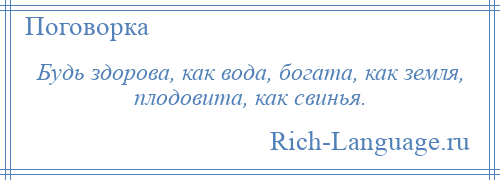 Поговорка

Будь здорова, как вода, богата, как земля, плодовита, как свинья.

Rich-Language.ru